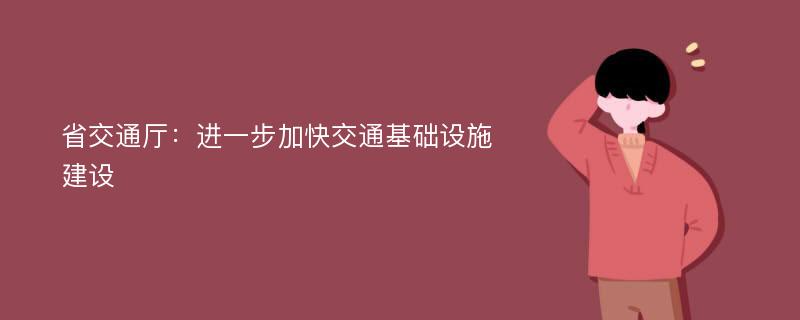 省交通厅：进一步加快交通基础设施建设